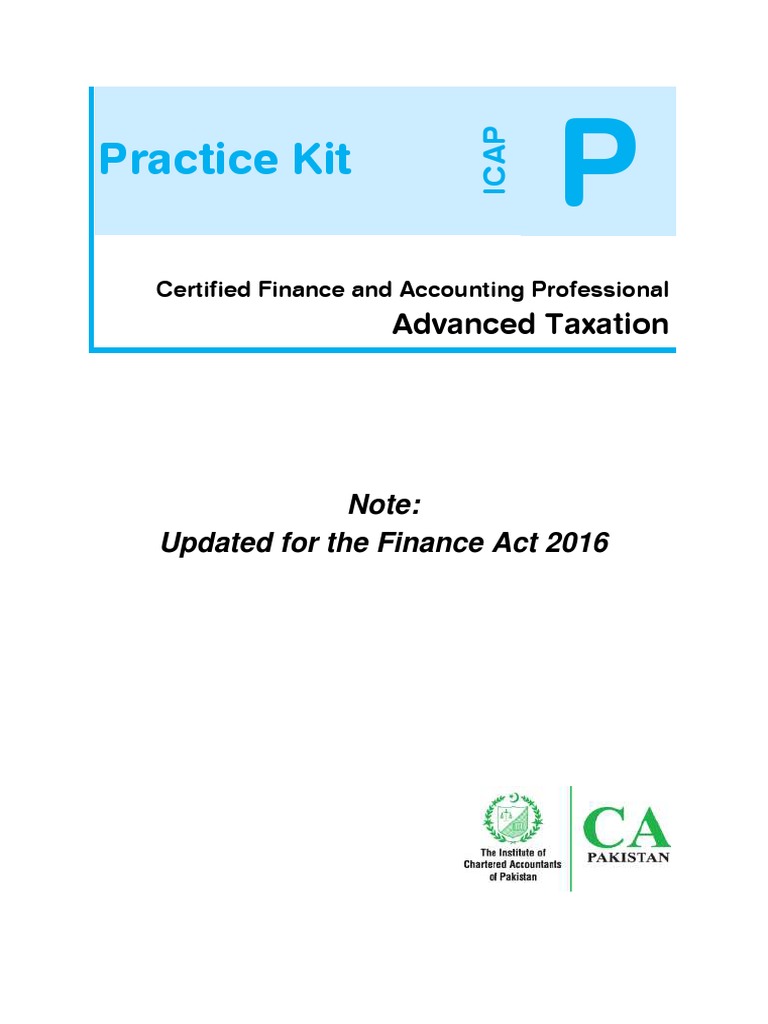 Practice Kit

ICAP

P

Certified Finance and Accounting Professional

Advanced Taxation

Note:
Updated for the Finance Act 2016

The Institute of Chartered Accountants of Pakistan

CA
PAKISTAN